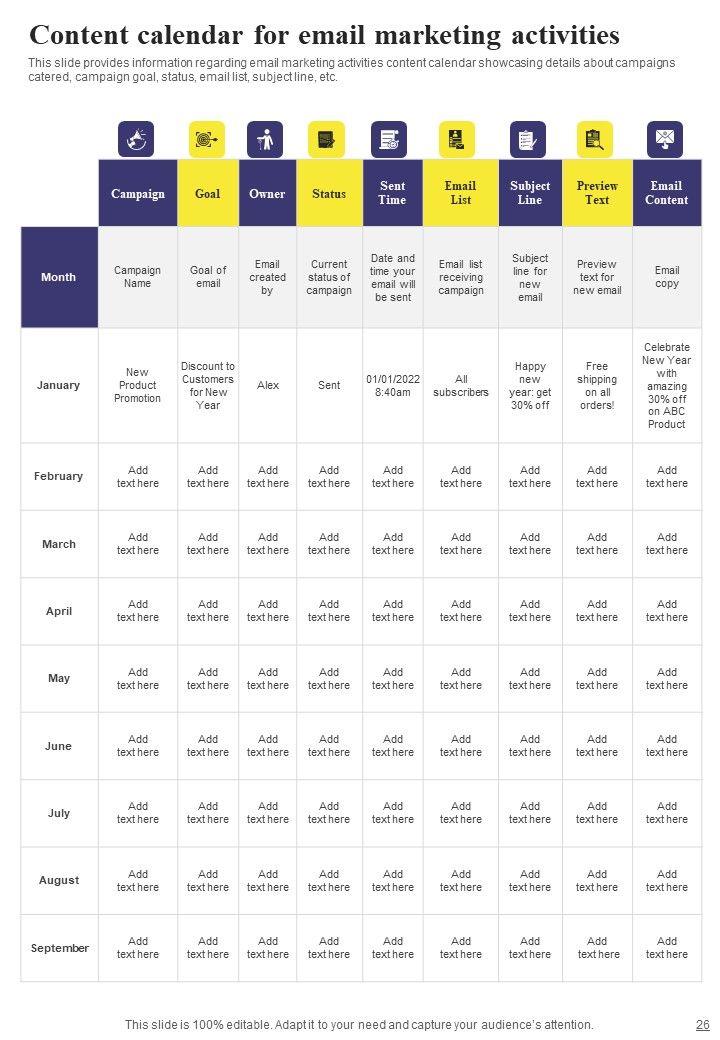 Content calendar for email marketing activities

This slide provides information regarding email marketing activities content calendar showcasing details about campaigns catered, campaign goal, status, email list, subject line, etc.

| | Campaign | Goal | Owner | Status | Sent Time | Email List | Subject Line | Preview Text | Email Content |
|---|---|---|---|---|---|---|---|---|---|
| Month | Campaign Name | Goal of email | Email created by | Current status of campaign | Date and time your email will be sent | Email list receiving campaign | Subject line for new email | Preview text for new email | Email copy |
| January | New Product Promotion | Discount to Customers for New Year | Alex | Sent | 01/01/2022 8:40am | All subscribers | Happy new year; get 30% off | Free shipping on all orders! | Celebrate New Year with amazing 30% off on ABC Product |
| February | Add text here | Add text here | Add text here | Add text here | Add text here | Add text here | Add text here | Add text here | Add text here |
| March | Add text here | Add text here | Add text here | Add text here | Add text here | Add text here | Add text here | Add text here | Add text here |
| April | Add text here | Add text here | Add text here | Add text here | Add text here | Add text here | Add text here | Add text here | Add text here |
| May | Add text here | Add text here | Add text here | Add text here | Add text here | Add text here | Add text here | Add text here | Add text here |
| June | Add text here | Add text here | Add text here | Add text here | Add text here | Add text here | Add text here | Add text here | Add text here |
| July | Add text here | Add text here | Add text here | Add text here | Add text here | Add text here | Add text here | Add text here | Add text here |
| August | Add text here | Add text here | Add text here | Add text here | Add text here | Add text here | Add text here | Add text here | Add text here |
| September | Add text here | Add text here | Add text here | Add text here | Add text here | Add text here | Add text here | Add text here | Add text here |

This slide is 100% editable. Adapt it to your need and capture your audience's attention.

26